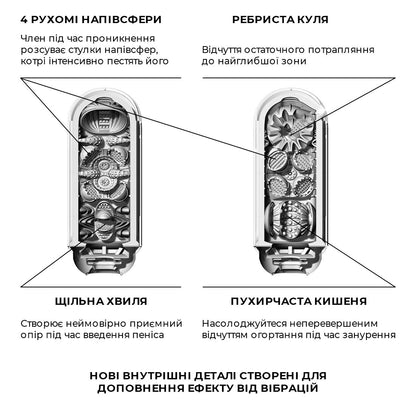 4 РУХОМІ НАПІВСФЕРИ

Член під час проникнення розсуває стулки напівсфер, котрі інтенсивно пестять його

РЕБРИСТА КУЛЯ

Відчуття остаточного потрапляння до найглибшої зони

ЩІЛЬНА ХВИЛЯ

Створює неймовірно приємний опір під час введення пеніса

ПУХИРЧАСТА КИШЕНЯ

Насолоджуйтеся неперевершеним відчуттям огортання під час занурення

НОВІ ВНУТРІШНІ ДЕТАЛІ СТВОРЕНІ ДЛЯ ДОПОВНЕННЯ ЕФЕКТУ ВІД ВІБРАЦІЙ